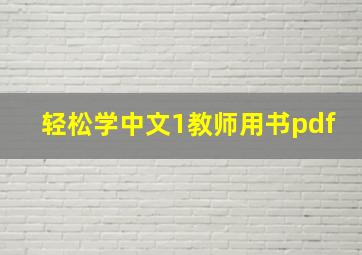 轻松学中文1教师用书pdf